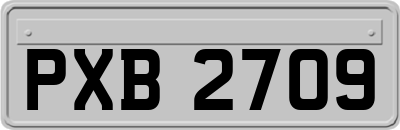 PXB 2709